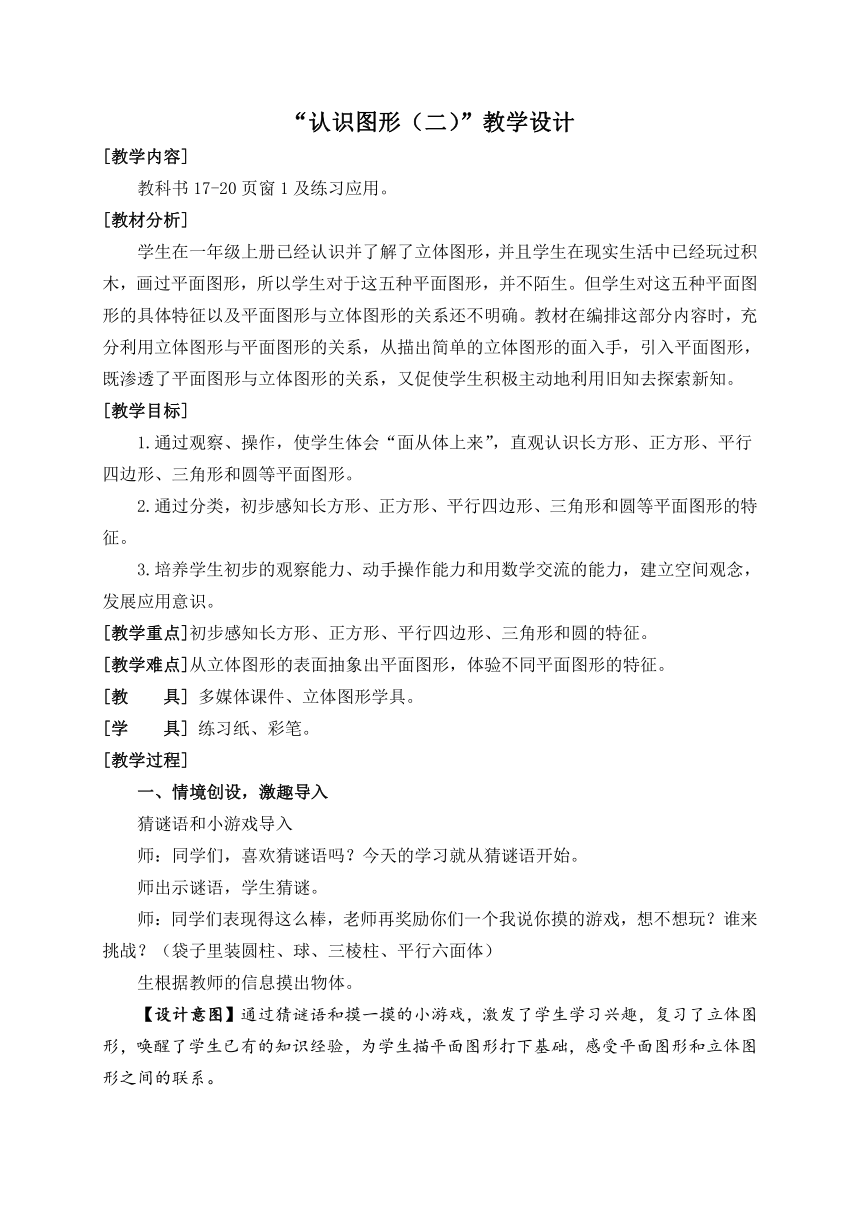 “认识图形（二）”教学设计

[教学内容]

教科书 17-20 页窗 1 及练习应用。

[教材分析]

学生在一年级上册已经认识并了解了立体图形，并且学生在现实生活中已经玩过积木，画过平面图形，所以学生对于这五种平面图形，并不陌生。但学生对这五种平面图形的具体特征以及平面图形与立体图形的关系还不明确。教材在编排这部分内容时，充分利用立体图形与平面图形的关系，从描出简单的立体图形的面入手，引入平面图形，既渗透了平面图形与立体图形的关系，又促使学生积极主动地利用旧知去探索新知。

[教学目标]

1.通过观察、操作，使学生体会“面从体上来”，直观认识长方形、正方形、平行四边形、三角形和圆等平面图形。

2.通过分类，初步感知长方形、正方形、平行四边形、三角形和圆等平面图形的特征。

3.培养学生初步的观察能力、动手操作能力和用数学交流的能力，建立空间观念，发展应用意识。

[教学重点]初步感知长方形、正方形、平行四边形、三角形和圆的特征。

[教学难点]从立体图形的表面抽象出平面图形，体验不同平面图形的特征。

[教　　具] 多媒体课件、立体图形学具。

[学　　具] 练习纸、彩笔。

[教学过程]

一、情境创设，激趣导入

猜谜语和小游戏导入

师：同学们，喜欢猜谜语吗？今天的学习就从猜谜语开始。

师出示谜语，学生猜谜。

师：同学们表现得这么棒，老师再奖励你们一个我说你摸的游戏，想不想玩？谁来挑战？（袋子里装圆柱、球、三棱柱、平行六面体）

生根据教师的信息摸出物体。

【设计意图】通过猜谜语和摸一摸的小游戏，激发了学生学习兴趣，复习了立体图形，唤醒了学生已有的知识经验，为学生描平面图形打下基础，感受平面图形和立体图形之间的联系。